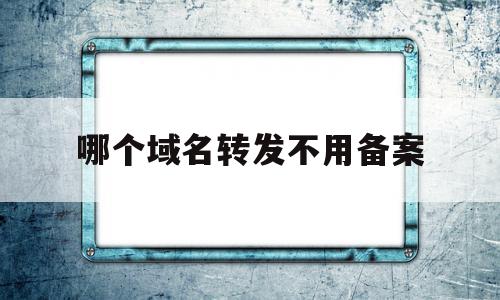 哪个域名转发不用备案